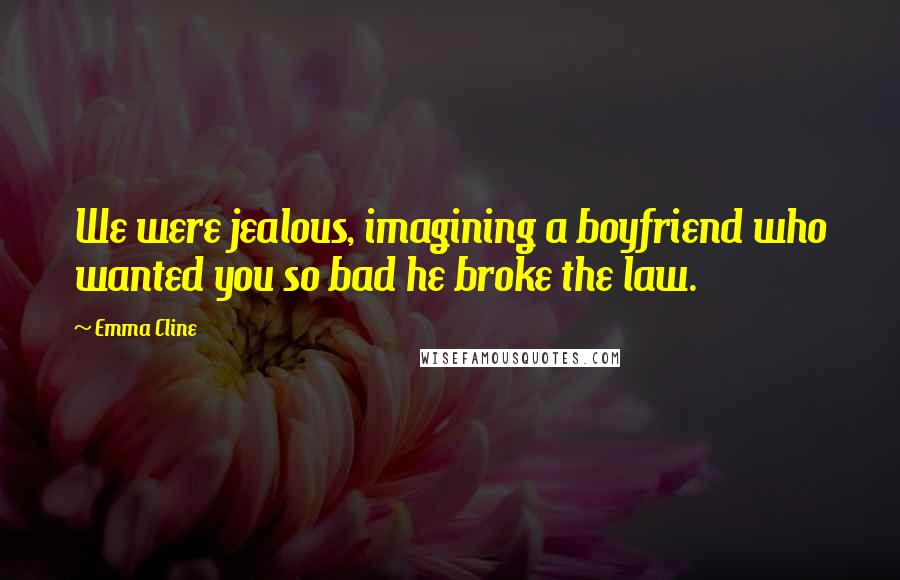 We were jealous, imagining a boyfriend who wanted you so bad he broke the law.

~ Emma Cline

WISEFAMOUSQUOTES.COM